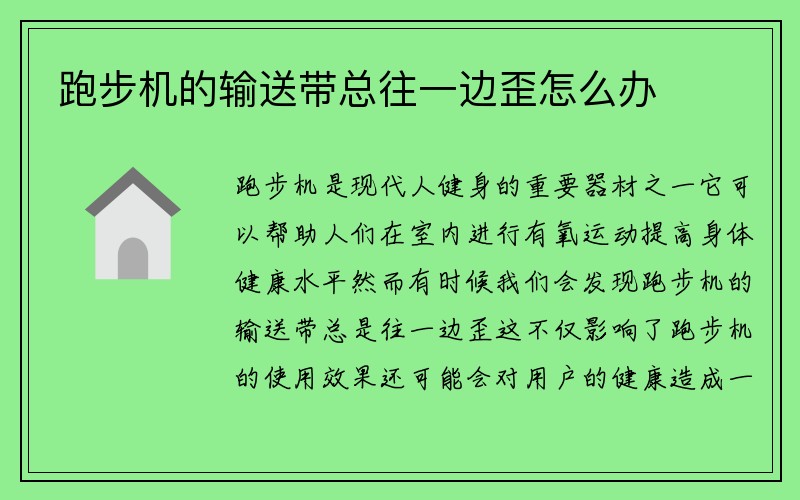 跑步机的输送带总往一边歪怎么办

跑步机是现代人健身的重要器材之一它可以帮助人们在室内进行有氧运动提高身体健康水平然而有时候我们会发现跑步机的输送带总是往一边歪这不仅影响了跑步机的使用效果还可能会对用户的健康造成一